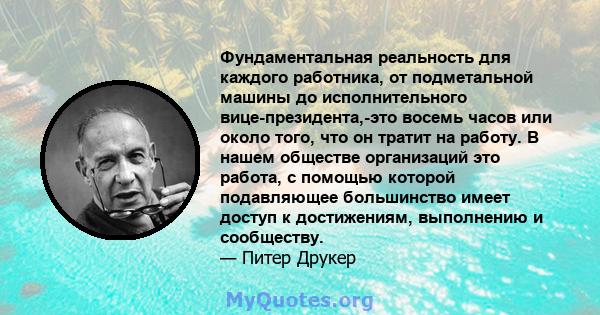 Фундаментальная реальность для каждого работника, от подметальной машины до исполнительного вице-президента,-это восемь часов или около того, что он тратит на работу. В нашем обществе организаций это работа, с помощью которой подавляющее большинство имеет доступ к достижениям, выполнению и сообществу.
— Питер Друкер

MyQuotes.org